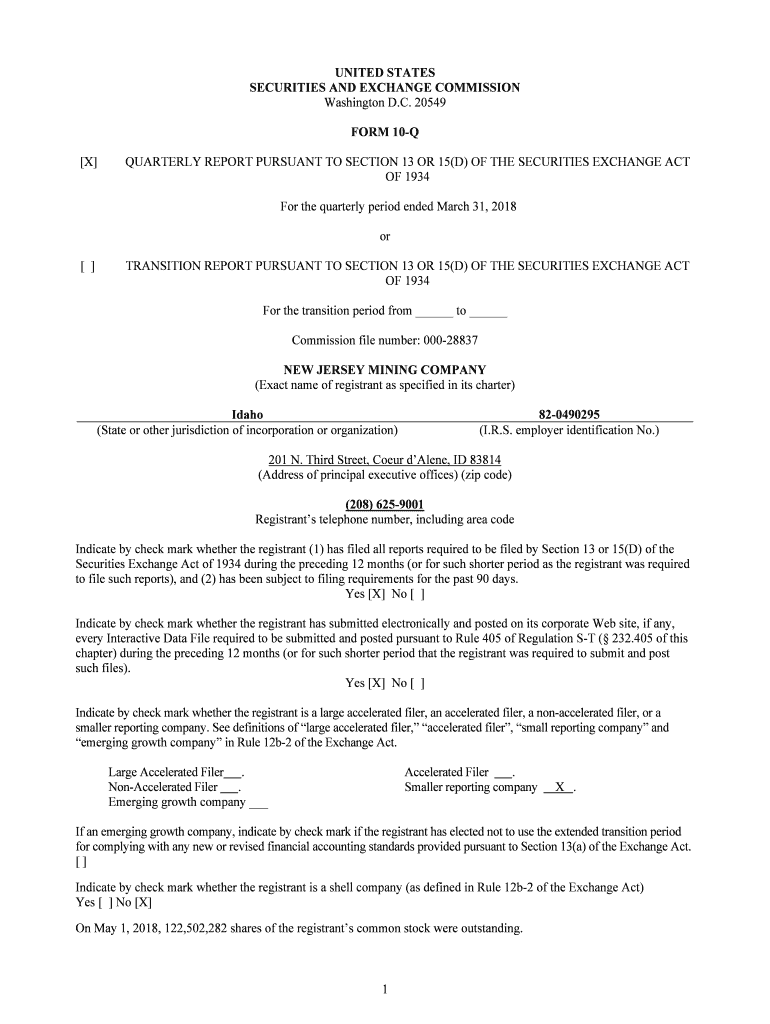 UNITED STATES
SECURITIES AND EXCHANGE COMMISSION
Washington D.C. 20549

FORM 10-Q

[X] QUARTERLY REPORT PURSUANT TO SECTION 13 OR 15(D) OF THE SECURITIES EXCHANGE ACT OF 1934

For the quarterly period ended March 31, 2018

or

[ ] TRANSITION REPORT PURSUANT TO SECTION 13 OR 15(D) OF THE SECURITIES EXCHANGE ACT OF 1934

For the transition period from ______ to ______

Commission file number: 000-28837

NEW JERSEY MINING COMPANY
(Exact name of registrant as specified in its charter)

| Idaho | 82-0490295 |
|---|---|
| (State or other jurisdiction of incorporation or organization) | (I.R.S. employer identification No.) |

201 N. Third Street, Coeur d'Alene, ID 83814
(Address of principal executive offices) (zip code)

(208) 625-9001
Registrant's telephone number, including area code

Indicate by check mark whether the registrant (1) has filed all reports required to be filed by Section 13 or 15(D) of the Securities Exchange Act of 1934 during the preceding 12 months (or for such shorter period as the registrant was required to file such reports), and (2) has been subject to filing requirements for the past 90 days.
Yes [X] No [ ]

Indicate by check mark whether the registrant has submitted electronically and posted on its corporate Web site, if any, every Interactive Data File required to be submitted and posted pursuant to Rule 405 of Regulation S-T (§ 232.405 of this chapter) during the preceding 12 months (or for such shorter period that the registrant was required to submit and post such files).
Yes [X] No [ ]

Indicate by check mark whether the registrant is a large accelerated filer, an accelerated filer, a non-accelerated filer, or a smaller reporting company. See definitions of "large accelerated filer," "accelerated filer", "small reporting company" and "emerging growth company" in Rule 12b-2 of the Exchange Act.

Large Accelerated Filer___.
Non-Accelerated Filer ___.
Emerging growth company ___

Accelerated Filer ___.
Smaller reporting company __X__.

If an emerging growth company, indicate by check mark if the registrant has elected not to use the extended transition period for complying with any new or revised financial accounting standards provided pursuant to Section 13(a) of the Exchange Act. [ ]

Indicate by check mark whether the registrant is a shell company (as defined in Rule 12b-2 of the Exchange Act)
Yes [ ] No [X]

On May 1, 2018, 122,502,282 shares of the registrant's common stock were outstanding.

1